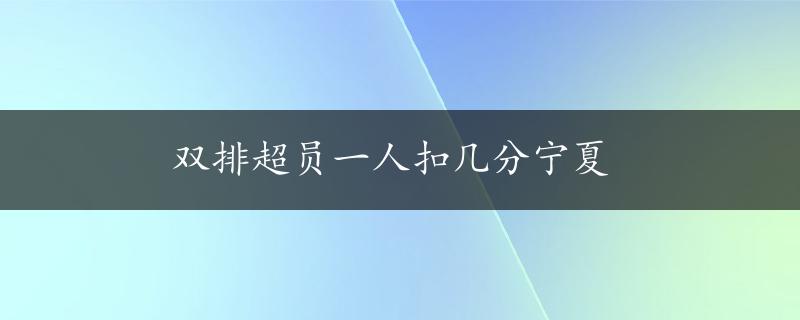 双排超员一人扣几分宁夏